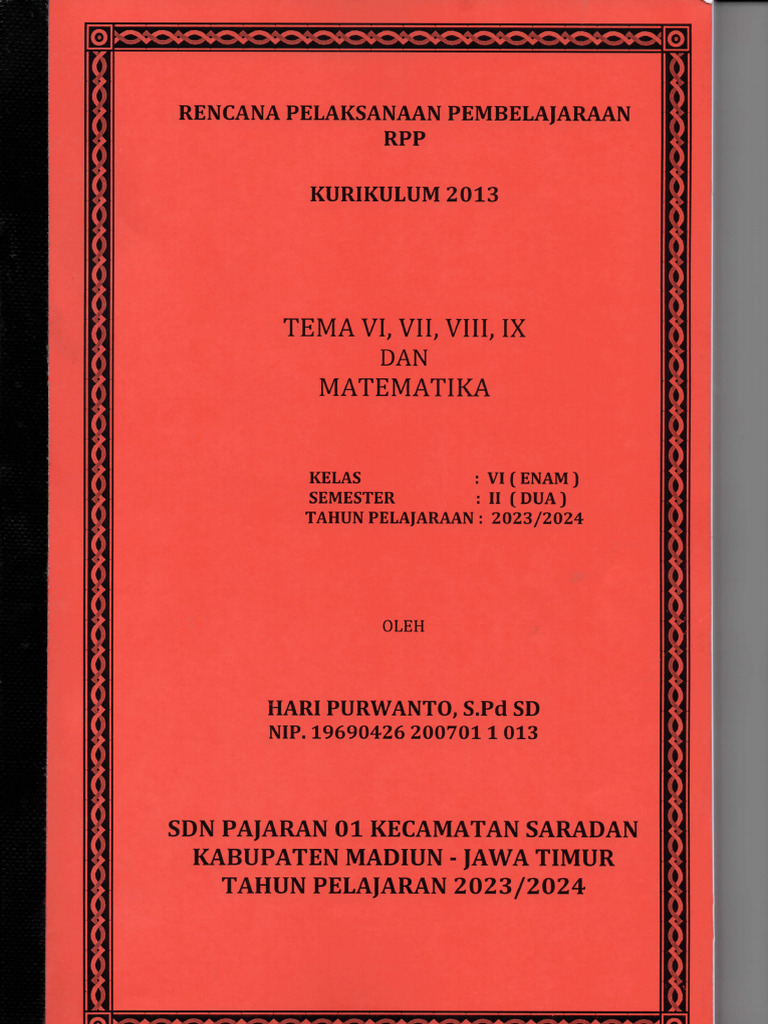 RENCANA PELAKSANAAN PEMBELAJARAAN
RPP

KURIKULUM 2013

TEMA VI, VII, VIII, IX
DAN
MATEMATIKA

KELAS : VI ( ENAM )
SEMESTER : II ( DUA )
TAHUN PELAJARAAN : 2023/2024

OLEH

HARI PURWANTO, S.Pd SD
NIP. 19690426 200701 1 013

SDN PAJARAN 01 KECAMATAN SARADAN
KABUPATEN MADIUN - JAWA TIMUR
TAHUN PELAJARAN 2023/2024